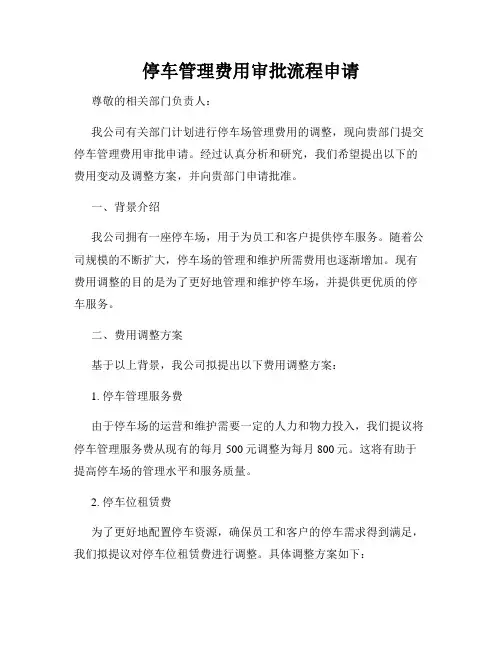 停车管理费用审批流程申请

尊敬的相关部门负责人：

我公司有关部门计划进行停车场管理费用的调整，现向贵部门提交停车管理费用审批申请。经过认真分析和研究，我们希望提出以下的费用变动及调整方案，并向贵部门申请批准。

一、背景介绍

我公司拥有一座停车场，用于为员工和客户提供停车服务。随着公司规模的不断扩大，停车场的管理和维护所需费用也逐渐增加。现有费用调整的目的是为了更好地管理和维护停车场，并提供更优质的停车服务。

二、费用调整方案

基于以上背景，我公司拟提出以下费用调整方案：

1. 停车管理服务费

由于停车场的运营和维护需要一定的人力和物力投入，我们提议将停车管理服务费从现有的每月 500 元调整为每月 800 元。这将有助于提高停车场的管理水平和服务质量。

2. 停车位租赁费

为了更好地配置停车资源，确保员工和客户的停车需求得到满足，我们拟提议对停车位租赁费进行调整。具体调整方案如下：